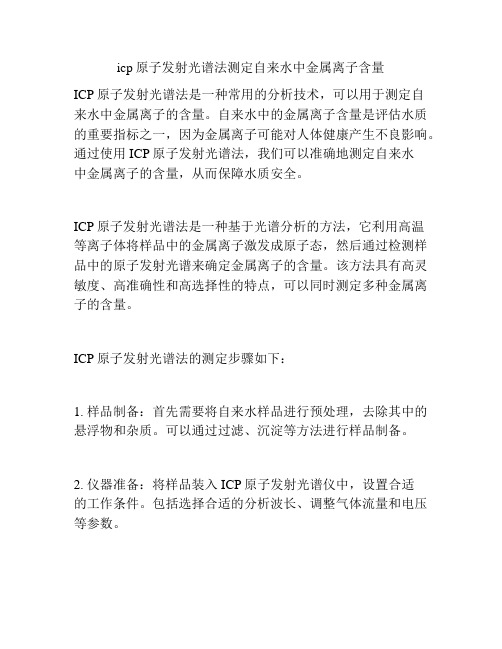 icp 原子发射光谱法测定自来水中金属离子含量

ICP 原子发射光谱法是一种常用的分析技术，可以用于测定自来水中金属离子的含量。自来水中的金属离子含量是评估水质的重要指标之一，因为金属离子可能对人体健康产生不良影响。通过使用 ICP 原子发射光谱法，我们可以准确地测定自来水中金属离子的含量，从而保障水质安全。

ICP 原子发射光谱法是一种基于光谱分析的方法，它利用高温等离子体将样品中的金属离子激发成原子态，然后通过检测样品中的原子发射光谱来确定金属离子的含量。该方法具有高灵敏度、高准确性和高选择性的特点，可以同时测定多种金属离子的含量。

ICP 原子发射光谱法的测定步骤如下：

1. 样品制备：首先需要将自来水样品进行预处理，去除其中的悬浮物和杂质。可以通过过滤、沉淀等方法进行样品制备。

2. 仪器准备：将样品装入 ICP 原子发射光谱仪中，设置合适的工作条件。包括选择合适的分析波长、调整气体流量和电压等参数。